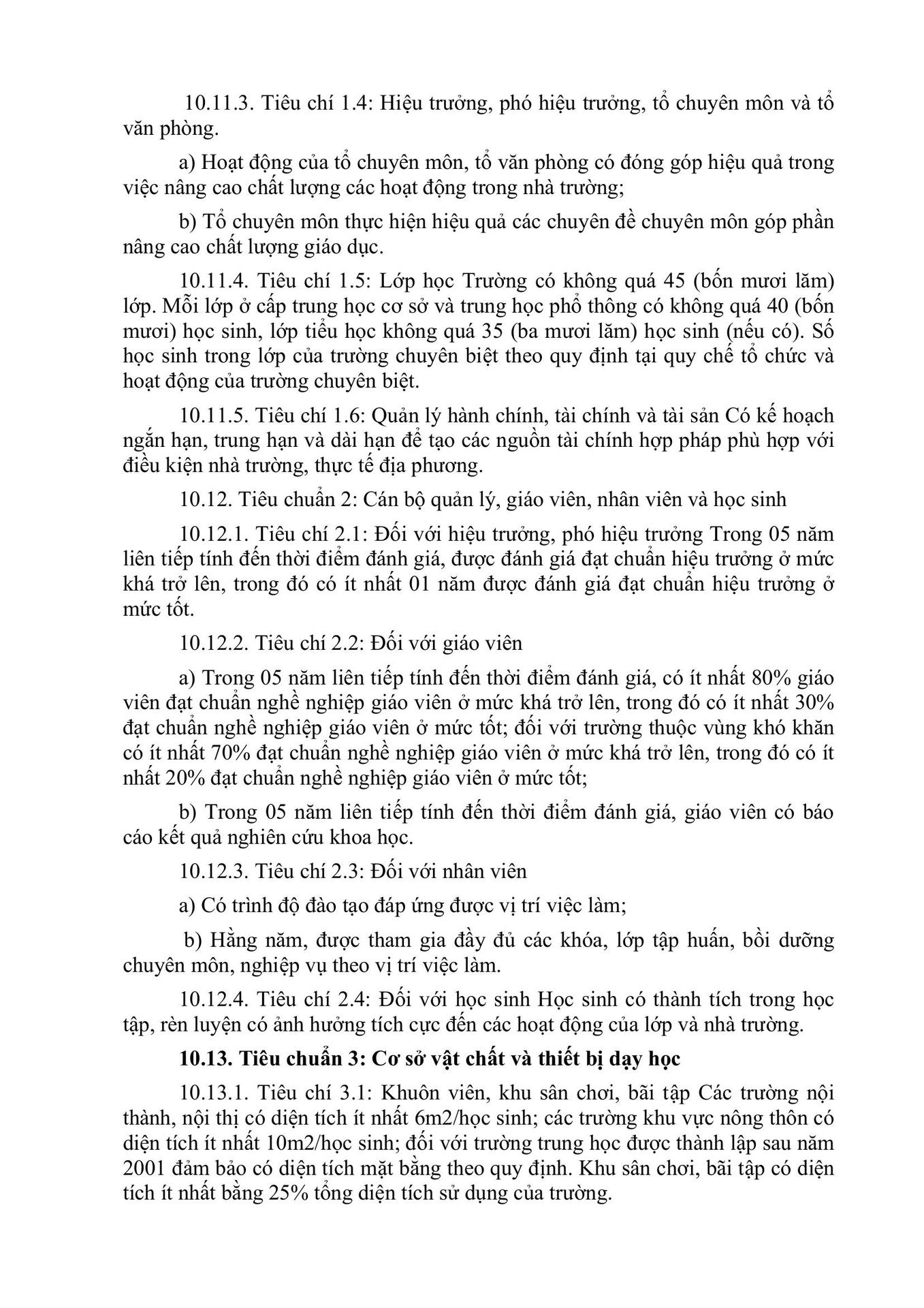 10.11.3. Tiêu chí 1.4: Hiệu trưởng, phó hiệu trưởng, tổ chuyên môn và tổ văn phòng.

a) Hoạt động của tổ chuyên môn, tổ văn phòng có đóng góp hiệu quả trong việc nâng cao chất lượng các hoạt động trong nhà trường;

b) Tổ chuyên môn thực hiện hiệu quả các chuyên đề chuyên môn góp phần nâng cao chất lượng giáo dục.

10.11.4. Tiêu chí 1.5: Lớp học Trường có không quá 45 (bốn mươi lăm) lớp. Mỗi lớp ở cấp trung học cơ sở và trung học phổ thông có không quá 40 (bốn mươi) học sinh, lớp tiểu học không quá 35 (ba mươi lăm) học sinh (nếu có). Số học sinh trong lớp của trường chuyên biệt theo quy định tại quy chế tổ chức và hoạt động của trường chuyên biệt.

10.11.5. Tiêu chí 1.6: Quản lý hành chính, tài chính và tài sản Có kế hoạch ngắn hạn, trung hạn và dài hạn để tạo các nguồn tài chính hợp pháp phù hợp với điều kiện nhà trường, thực tế địa phương.

10.12. Tiêu chuẩn 2: Cán bộ quản lý, giáo viên, nhân viên và học sinh

10.12.1. Tiêu chí 2.1: Đối với hiệu trưởng, phó hiệu trưởng Trong 05 năm liên tiếp tính đến thời điểm đánh giá, được đánh giá đạt chuẩn hiệu trưởng ở mức khá trở lên, trong đó có ít nhất 01 năm được đánh giá đạt chuẩn hiệu trưởng ở mức tốt.

10.12.2. Tiêu chí 2.2: Đối với giáo viên

a) Trong 05 năm liên tiếp tính đến thời điểm đánh giá, có ít nhất 80% giáo viên đạt chuẩn nghề nghiệp giáo viên ở mức khá trở lên, trong đó có ít nhất 30% đạt chuẩn nghề nghiệp giáo viên ở mức tốt; đối với trường thuộc vùng khó khăn có ít nhất 70% đạt chuẩn nghề nghiệp giáo viên ở mức khá trở lên, trong đó có ít nhất 20% đạt chuẩn nghề nghiệp giáo viên ở mức tốt;

b) Trong 05 năm liên tiếp tính đến thời điểm đánh giá, giáo viên có báo cáo kết quả nghiên cứu khoa học.

10.12.3. Tiêu chí 2.3: Đối với nhân viên

a) Có trình độ đào tạo đáp ứng được vị trí việc làm;

b) Hằng năm, được tham gia đầy đủ các khóa, lớp tập huấn, bồi dưỡng chuyên môn, nghiệp vụ theo vị trí việc làm.

10.12.4. Tiêu chí 2.4: Đối với học sinh Học sinh có thành tích trong học tập, rèn luyện có ảnh hưởng tích cực đến các hoạt động của lớp và nhà trường.

10.13. Tiêu chuẩn 3: Cơ sở vật chất và thiết bị dạy học

10.13.1. Tiêu chí 3.1: Khuôn viên, khu sân chơi, bãi tập Các trường nội thành, nội thị có diện tích ít nhất 6m2/học sinh; các trường khu vực nông thôn có diện tích ít nhất 10m2/học sinh; đối với trường trung học được thành lập sau năm 2001 đảm bảo có diện tích mặt bằng theo quy định. Khu sân chơi, bãi tập có diện tích ít nhất bằng 25% tổng diện tích sử dụng của trường.